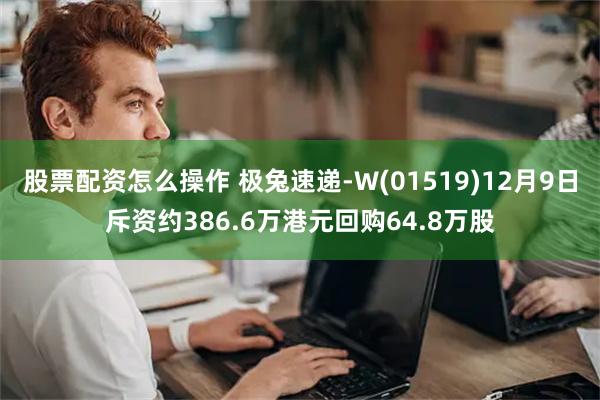 股票配资怎么操作 极兔速递-W(01519)12月9日斥资约386.6万港元回购64.8万股